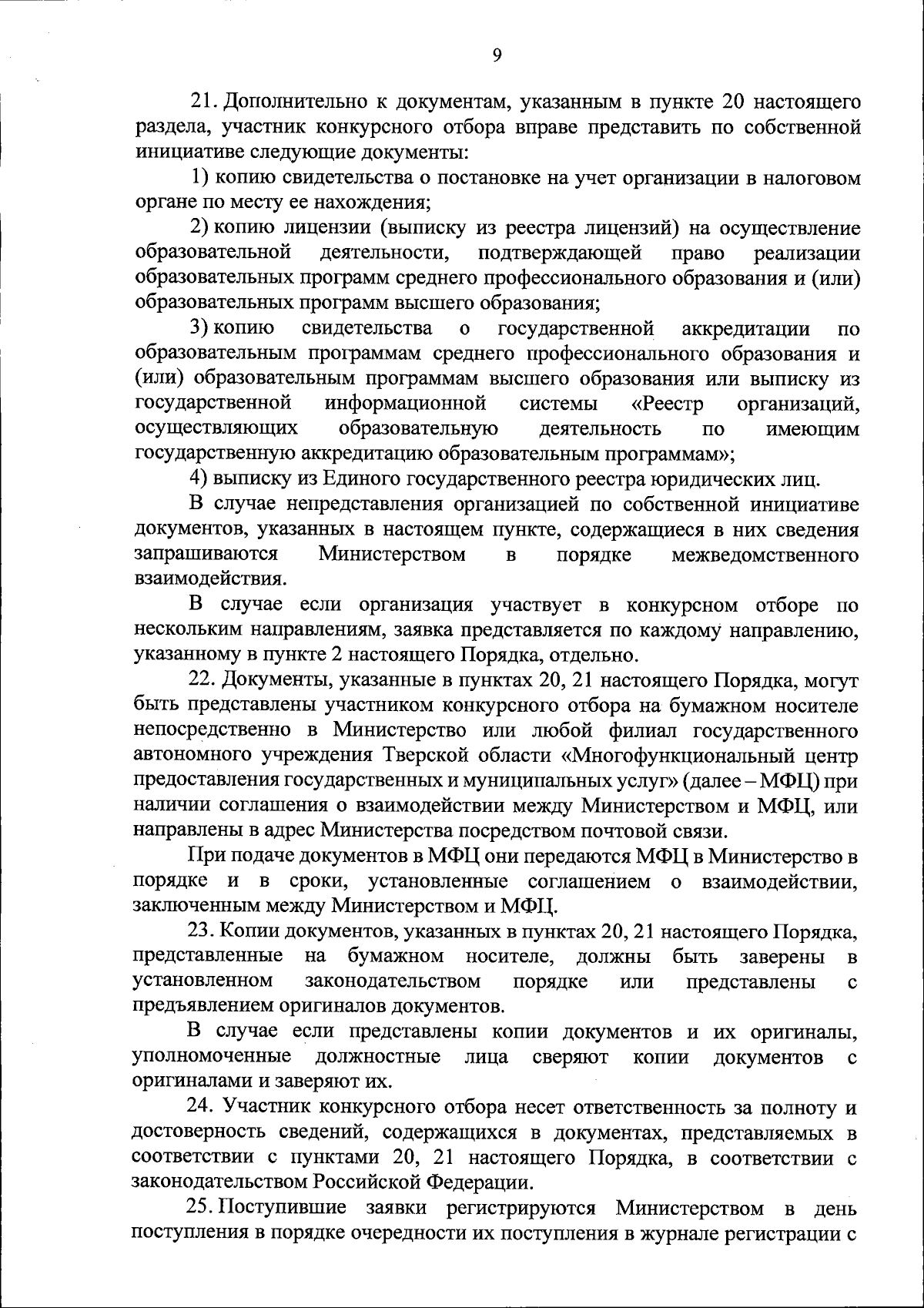 9

21. Дополнительно к документам, указанным в пункте 20 настоящего раздела, участник конкурсного отбора вправе представить по собственной инициативе следующие документы:

1) копию свидетельства о постановке на учет организации в налоговом органе по месту ее нахождения;

2) копию лицензии (выписку из реестра лицензий) на осуществление образовательной деятельности, подтверждающей право реализации образовательных программ среднего профессионального образования и (или) образовательных программ высшего образования;

3) копию свидетельства о государственной аккредитации по образовательным программам среднего профессионального образования и (или) образовательным программам высшего образования или выписку из государственной информационной системы «Реестр организаций, осуществляющих образовательную деятельность по имеющим государственную аккредитацию образовательным программам»;

4) выписку из Единого государственного реестра юридических лиц.

В случае непредставления организацией по собственной инициативе документов, указанных в настоящем пункте, содержащиеся в них сведения запрашиваются Министерством в порядке межведомственного взаимодействия.

В случае если организация участвует в конкурсном отборе по нескольким направлениям, заявка представляется по каждому направлению, указанному в пункте 2 настоящего Порядка, отдельно.

22. Документы, указанные в пунктах 20, 21 настоящего Порядка, могут быть представлены участником конкурсного отбора на бумажном носителе непосредственно в Министерство или любой филиал государственного автономного учреждения Тверской области «Многофункциональный центр предоставления государственных и муниципальных услуг» (далее – МФЦ) при наличии соглашения о взаимодействии между Министерством и МФЦ, или направлены в адрес Министерства посредством почтовой связи.

При подаче документов в МФЦ они передаются МФЦ в Министерство в порядке и в сроки, установленные соглашением о взаимодействии, заключенным между Министерством и МФЦ.

23. Копии документов, указанных в пунктах 20, 21 настоящего Порядка, представленные на бумажном носителе, должны быть заверены в установленном законодательством порядке или представлены с предъявлением оригиналов документов.

В случае если представлены копии документов и их оригиналы, уполномоченные должностные лица сверяют копии документов с оригиналами и заверяют их.

24. Участник конкурсного отбора несет ответственность за полноту и достоверность сведений, содержащихся в документах, представляемых в соответствии с пунктами 20, 21 настоящего Порядка, в соответствии с законодательством Российской Федерации.

25. Поступившие заявки регистрируются Министерством в день поступления в порядке очередности их поступления в журнале регистрации с